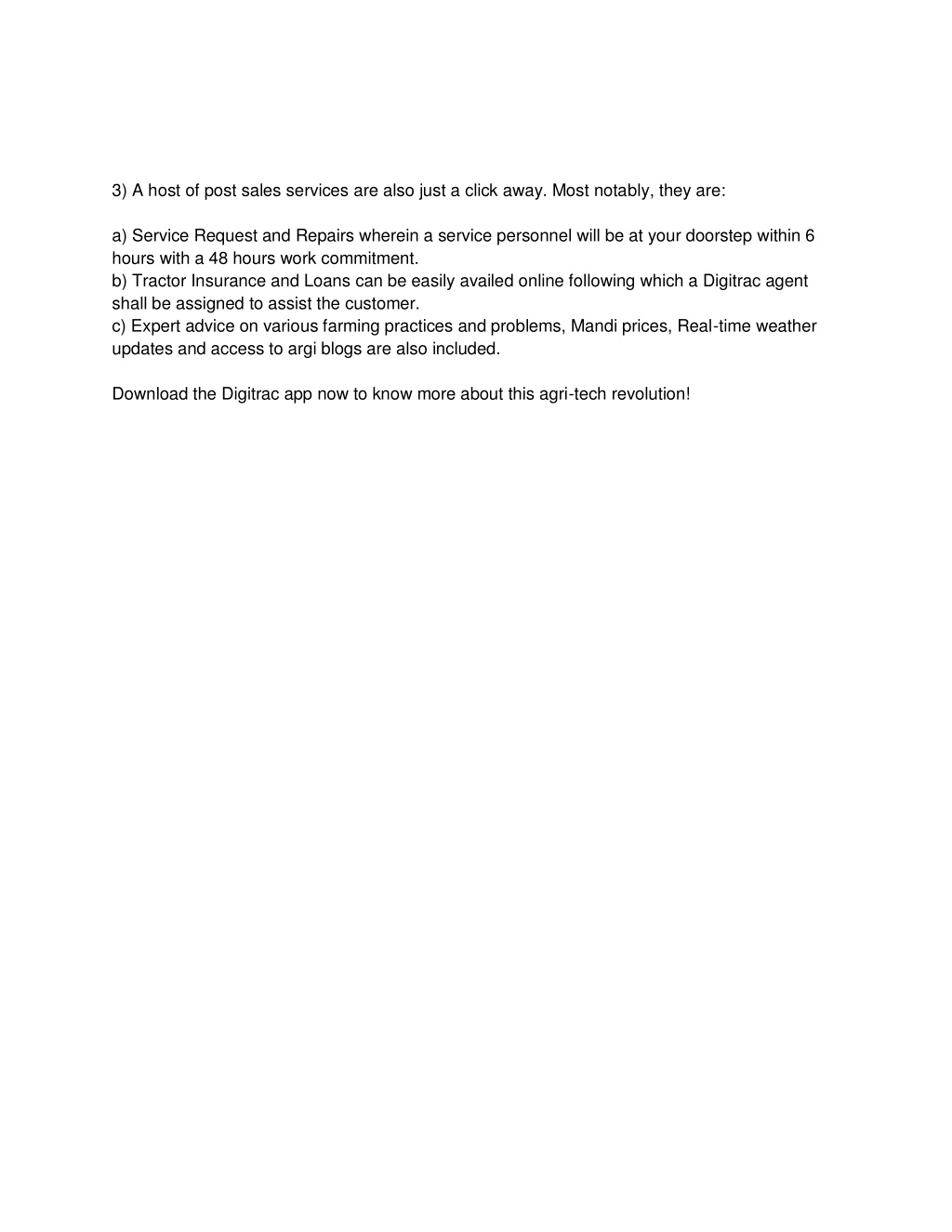 3) A host of post sales services are also just a click away. Most notably, they are:

a) Service Request and Repairs wherein a service personnel will be at your doorstep within 6 hours with a 48 hours work commitment.
b) Tractor Insurance and Loans can be easily availed online following which a Digitrac agent shall be assigned to assist the customer.
c) Expert advice on various farming practices and problems, Mandi prices, Real-time weather updates and access to argi blogs are also included.

Download the Digitrac app now to know more about this agri-tech revolution!